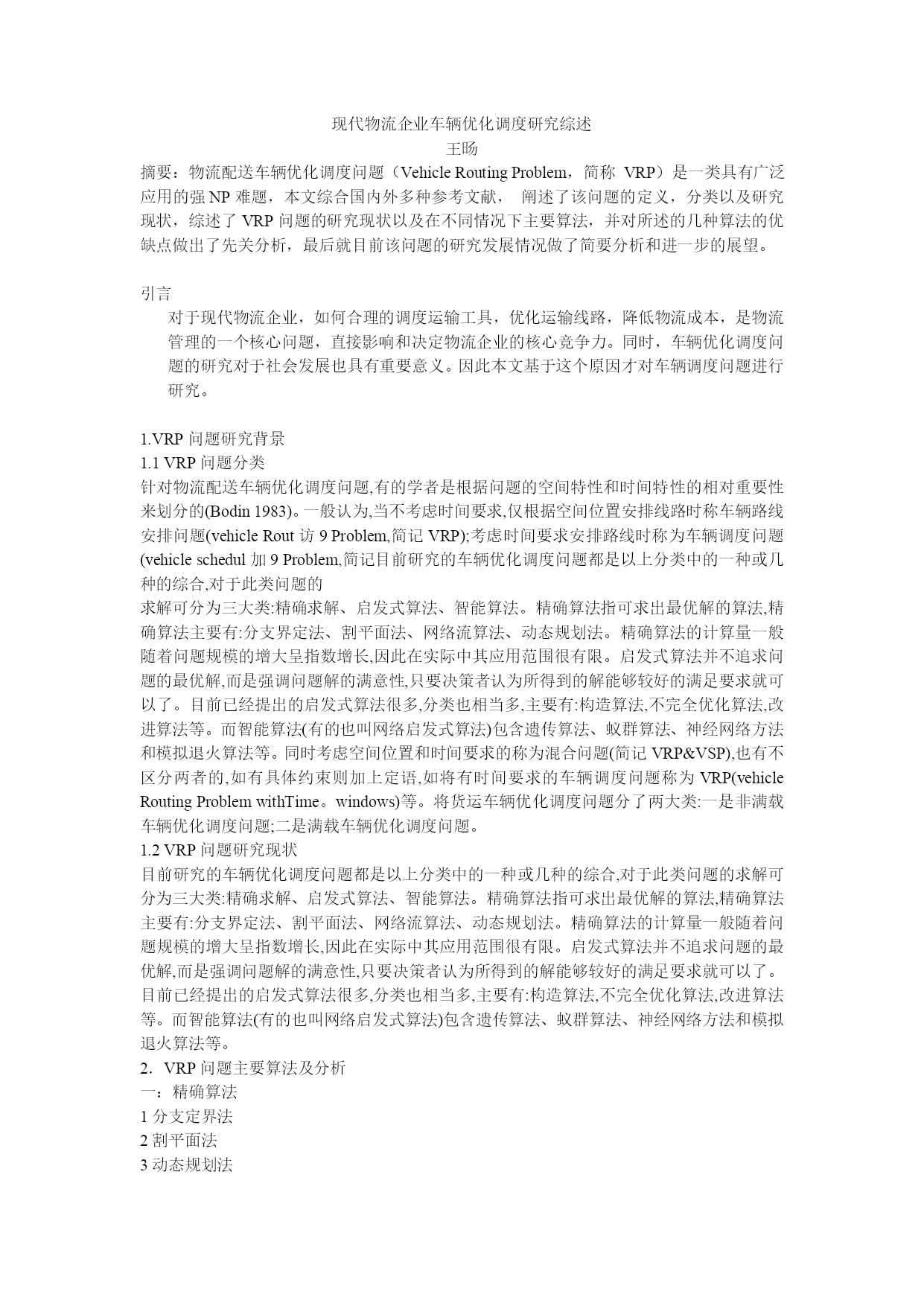 现代物流企业车辆优化调度研究综述
王旸
摘要：物流配送车辆优化调度问题（Vehicle Routing Problem，简称 VRP）是一类具有广泛应用的强 NP 难题，本文综合国内外多种参考文献， 阐述了该问题的定义，分类以及研究现状，综述了 VRP 问题的研究现状以及在不同情况下主要算法，并对所述的几种算法的优缺点做出了先关分析，最后就目前该问题的研究发展情况做了简要分析和进一步的展望。

引言
对于现代物流企业，如何合理的调度运输工具，优化运输线路，降低物流成本，是物流管理的一个核心问题，直接影响和决定物流企业的核心竞争力。同时，车辆优化调度问题的研究对于社会发展也具有重要意义。因此本文基于这个原因才对车辆调度问题进行研究。

1.VRP 问题研究背景
1.1 VRP 问题分类
针对物流配送车辆优化调度问题,有的学者是根据问题的空间特性和时间特性的相对重要性来划分的(Bodin 1983)。一般认为,当不考虑时间要求,仅根据空间位置安排线路时称车辆路线安排问题(vehicle Rout 访 9 Problem,简记 VRP);考虑时间要求安排路线时称为车辆调度问题(vehicle schedul 加 9 Problem,简记目前研究的车辆优化调度问题都是以上分类中的一种或几种的综合,对于此类问题的
求解可分为三大类:精确求解、启发式算法、智能算法。精确算法指可求出最优解的算法,精确算法主要有:分支界定法、割平面法、网络流算法、动态规划法。精确算法的计算量一般随着问题规模的增大呈指数增长,因此在实际中其应用范围很有限。启发式算法并不追求问题的最优解,而是强调问题解的满意性,只要决策者认为所得到的解能够较好的满足要求就可以了。目前已经提出的启发式算法很多,分类也相当多,主要有:构造算法,不完全优化算法,改进算法等。而智能算法(有的也叫网络启发式算法)包含遗传算法、蚁群算法、神经网络方法和模拟退火算法等。同时考虑空间位置和时间要求的称为混合问题(简记 VRP&VSP),也有不区分两者的,如有具体约束则加上定语,如将有时间要求的车辆调度问题称为 VRP(vehicle Routing Problem withTime。windows)等。将货运车辆优化调度问题分了两大类:一是非满载车辆优化调度问题;二是满载车辆优化调度问题。
1.2 VRP 问题研究现状
目前研究的车辆优化调度问题都是以上分类中的一种或几种的综合,对于此类问题的求解可分为三大类:精确求解、启发式算法、智能算法。精确算法指可求出最优解的算法,精确算法主要有:分支界定法、割平面法、网络流算法、动态规划法。精确算法的计算量一般随着问题规模的增大呈指数增长,因此在实际中其应用范围很有限。启发式算法并不追求问题的最优解,而是强调问题解的满意性,只要决策者认为所得到的解能够较好的满足要求就可以了。目前已经提出的启发式算法很多,分类也相当多,主要有:构造算法,不完全优化算法,改进算法等。而智能算法(有的也叫网络启发式算法)包含遗传算法、蚁群算法、神经网络方法和模拟退火算法等。
2．VRP 问题主要算法及分析
一：精确算法
1 分支定界法
2 割平面法
3 动态规划法